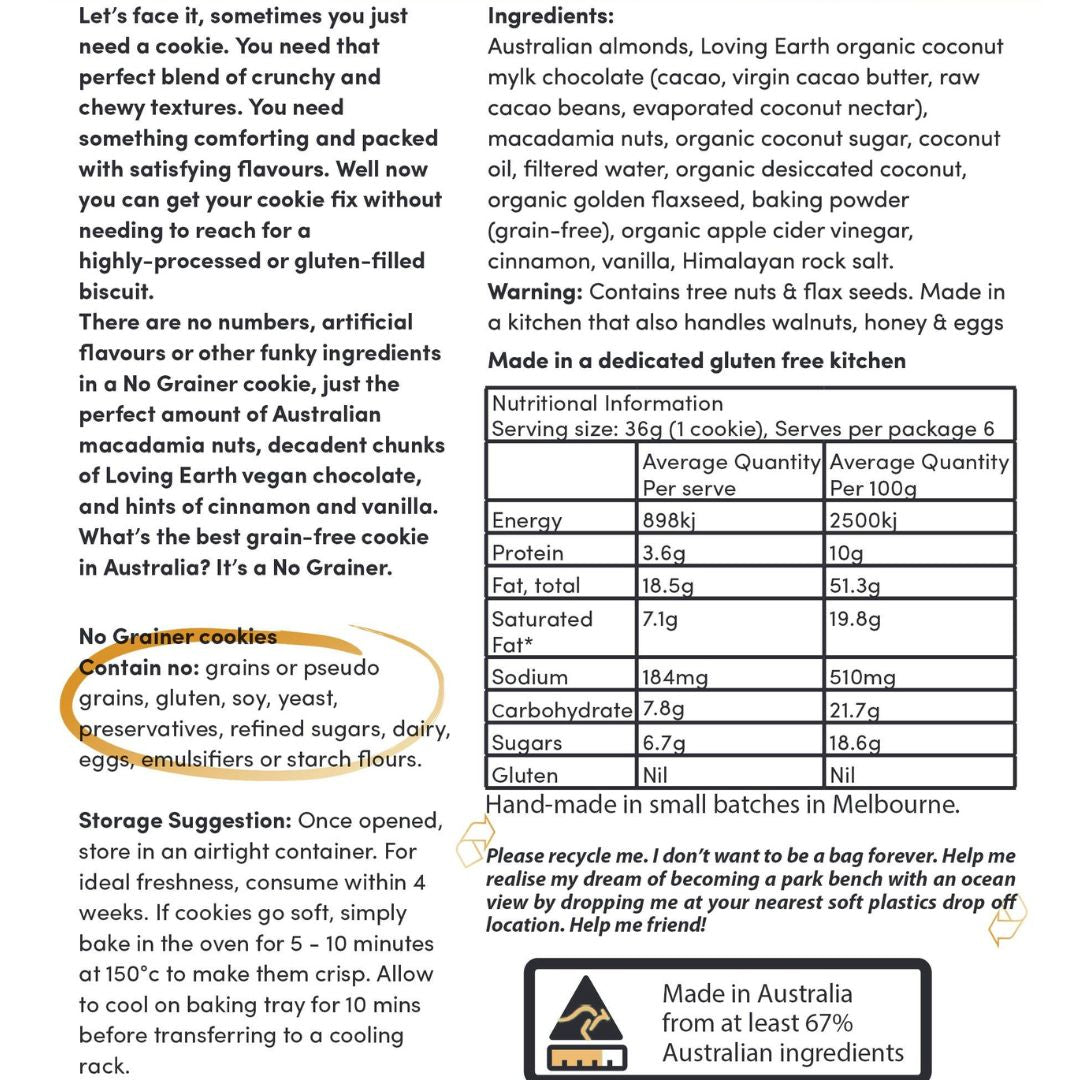 Let's face it, sometimes you just need a cookie. You need that perfect blend of crunchy and chewy textures. You need something comforting and packed with satisfying flavours. Well now you can get your cookie fix without needing to reach for a highly-processed or gluten-filled biscuit.
There are no numbers, artificial flavours or other funky ingredients in a No Grainer cookie, just the perfect amount of Australian macadamia nuts, decadent chunks of Loving Earth vegan chocolate, and hints of cinnamon and vanilla. What's the best grain-free cookie in Australia? It's a No Grainer.

No Grainer cookies
Contain no: grains or pseudo grains, gluten, soy, yeast, preservatives, refined sugars, dairy, eggs, emulsifiers or starch flours.

Storage Suggestion: Once opened, store in an airtight container. For ideal freshness, consume within 4 weeks. If cookies go soft, simply bake in the oven for 5 - 10 minutes at 150°c to make them crisp. Allow to cool on baking tray for 10 mins before transferring to a cooling rack.

Ingredients:
Australian almonds, Loving Earth organic coconut mylk chocolate (cacao, virgin cacao butter, raw cacao beans, evaporated coconut nectar), macadamia nuts, organic coconut sugar, coconut oil, filtered water, organic desiccated coconut, organic golden flaxseed, baking powder (grain-free), organic apple cider vinegar, cinnamon, vanilla, Himalayan rock salt.
Warning: Contains tree nuts & flax seeds. Made in a kitchen that also handles walnuts, honey & eggs
Made in a dedicated gluten free kitchen

Nutritional Information
Serving size: 36g (1 cookie), Serves per package 6

| | Average Quantity Per serve | Average Quantity Per 100g |
|---|---|---|
| Energy | 898kj | 2500kj |
| Protein | 3.6g | 10g |
| Fat, total | 18.5g | 51.3g |
| Saturated Fat* | 7.1g | 19.8g |
| Sodium | 184mg | 510mg |
| Carbohydrate | 7.8g | 21.7g |
| Sugars | 6.7g | 18.6g |
| Gluten | Nil | Nil |

Hand-made in small batches in Melbourne.

Please recycle me. I don't want to be a bag forever. Help me realise my dream of becoming a park bench with an ocean view by dropping me at your nearest soft plastics drop off location. Help me friend!

Made in Australia from at least 67% Australian ingredients